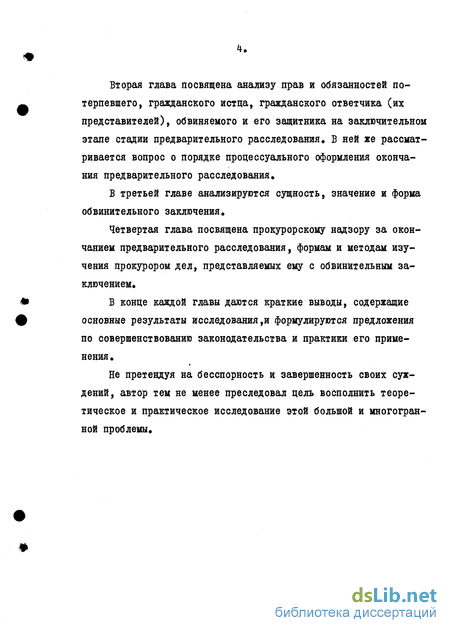 4.

Вторая глава посвящена анализу прав и обязанностей потерпевшего, гражданского истца, гражданского ответчика (их представителей), обвиняемого и его защитника на заключительном этапе стадии предварительного расследования. В ней же рассматривается вопрос о порядке процессуального оформления окончания предварительного расследования.

В третьей главе анализируются сущность, значение и форма обвинительного заключения.

Четвертая глава посвящена прокурорскому надзору за окончанием предварительного расследования, формам и методам изучения прокурором дел, представляемых ему с обвинительным заключением.

В конце каждой главы даются краткие выводы, содержащие основные результаты исследования,и формулируются предложения по совершенствованию законодательства и практики его применения.

Не претендуя на бесспорность и завершенность своих суждений, автор тем не менее преследовал цель восполнить теоретическое и практическое исследование этой большой и многогранной проблемы.

dsLib.net
библиотека диссертаций